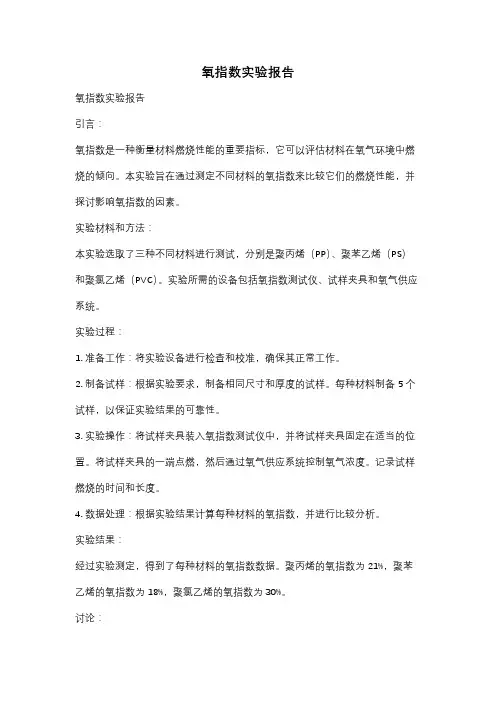 氧指数实验报告

氧指数实验报告

引言：

氧指数是一种衡量材料燃烧性能的重要指标，它可以评估材料在氧气环境中燃烧的倾向。本实验旨在通过测定不同材料的氧指数来比较它们的燃烧性能，并探讨影响氧指数的因素。

实验材料和方法：

本实验选取了三种不同材料进行测试，分别是聚丙烯（PP）、聚苯乙烯（PS）和聚氯乙烯（PVC）。实验所需的设备包括氧指数测试仪、试样夹具和氧气供应系统。

实验过程：

1. 准备工作：将实验设备进行检查和校准，确保其正常工作。

2. 制备试样：根据实验要求，制备相同尺寸和厚度的试样。每种材料制备 5 个试样，以保证实验结果的可靠性。

3. 实验操作：将试样夹具装入氧指数测试仪中，并将试样夹具固定在适当的位置。将试样夹具的一端点燃，然后通过氧气供应系统控制氧气浓度。记录试样燃烧的时间和长度。

4. 数据处理：根据实验结果计算每种材料的氧指数，并进行比较分析。

实验结果：

经过实验测定，得到了每种材料的氧指数数据。聚丙烯的氧指数为 21%，聚苯乙烯的氧指数为 18%，聚氯乙烯的氧指数为 30%。

讨论：